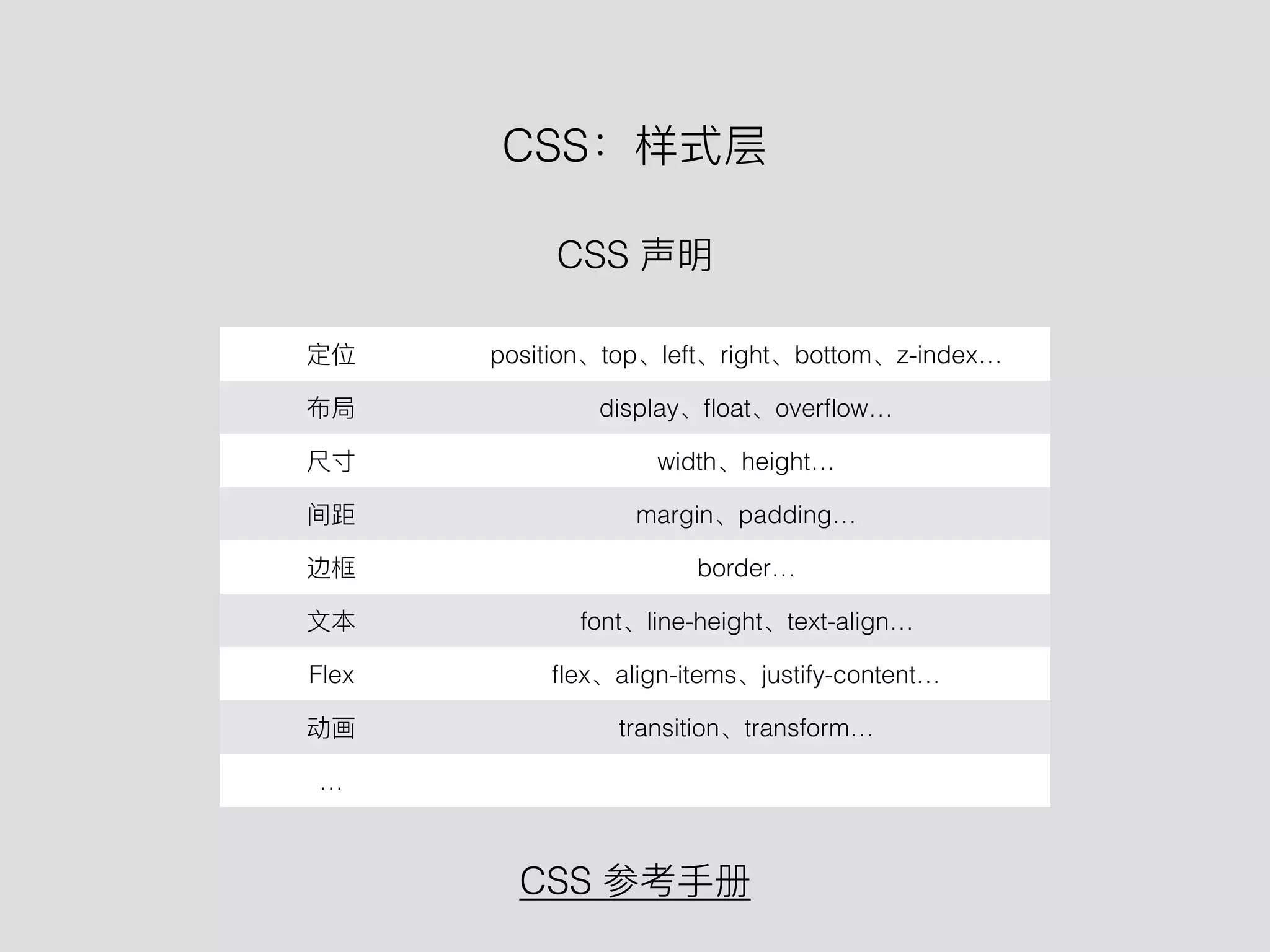 CSS：样式层

CSS 声明

| 定位 | position、top、left、right、bottom、z-index… |
|---|---|
| 布局 | display、float、overflow… |
| 尺寸 | width、height… |
| 间距 | margin、padding… |
| 边框 | border… |
| 文本 | font、line-height、text-align… |
| Flex | flex、align-items、justify-content… |
| 动画 | transition、transform… |
| … | |

CSS 参考手册